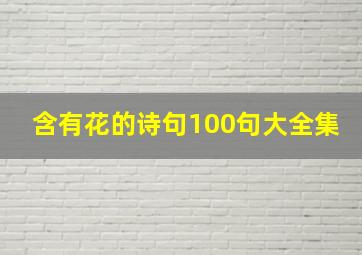 含有花的诗句100句大全集